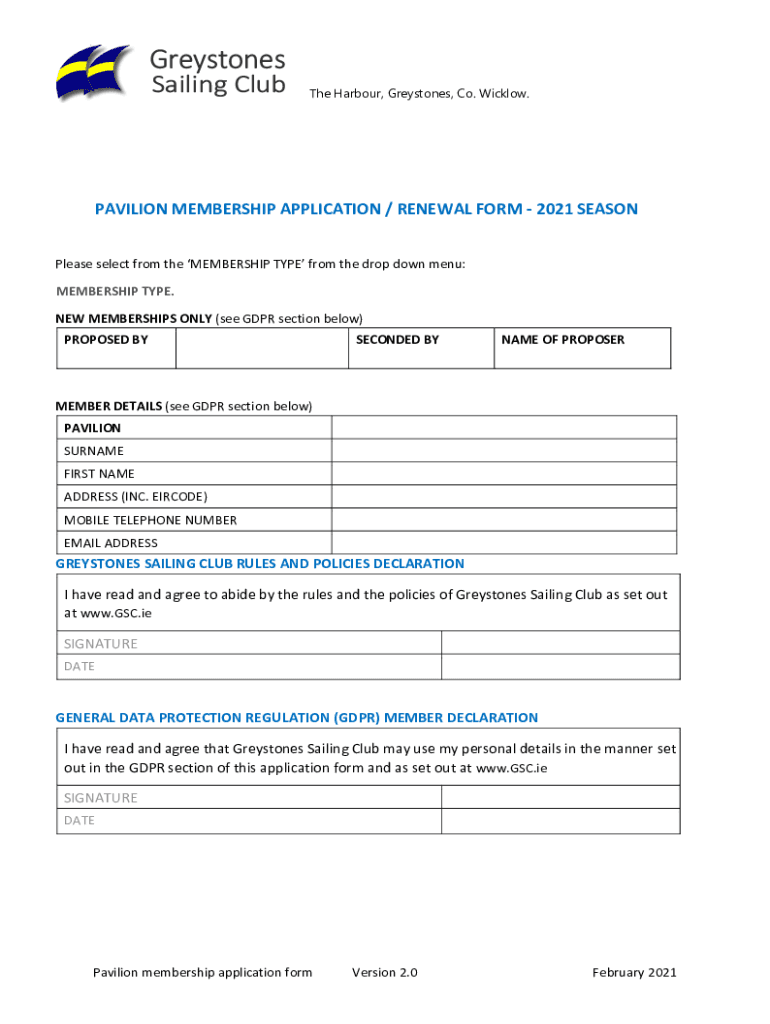 Greystones Sailing Club

The Harbour, Greystones, Co. Wicklow.

PAVILION MEMBERSHIP APPLICATION / RENEWAL FORM - 2021 SEASON

Please select from the 'MEMBERSHIP TYPE' from the drop down menu:

MEMBERSHIP TYPE.

NEW MEMBERSHIPS ONLY (see GDPR section below)

| PROPOSED BY | | SECONDED BY | NAME OF PROPOSER |
|---|---|---|---|

MEMBER DETAILS (see GDPR section below)

| PAVILION | |
|---|---|
| SURNAME | |
| FIRST NAME | |
| ADDRESS (INC. EIRCODE) | |
| MOBILE TELEPHONE NUMBER | |
| EMAIL ADDRESS | |

GREYSTONES SAILING CLUB RULES AND POLICIES DECLARATION

I have read and agree to abide by the rules and the policies of Greystones Sailing Club as set out at www.GSC.ie

| SIGNATURE | |
|---|---|
| DATE | |

GENERAL DATA PROTECTION REGULATION (GDPR) MEMBER DECLARATION

I have read and agree that Greystones Sailing Club may use my personal details in the manner set out in the GDPR section of this application form and as set out at www.GSC.ie

| SIGNATURE | |
|---|---|
| DATE | |

Pavilion membership application form Version 2.0 February 2021